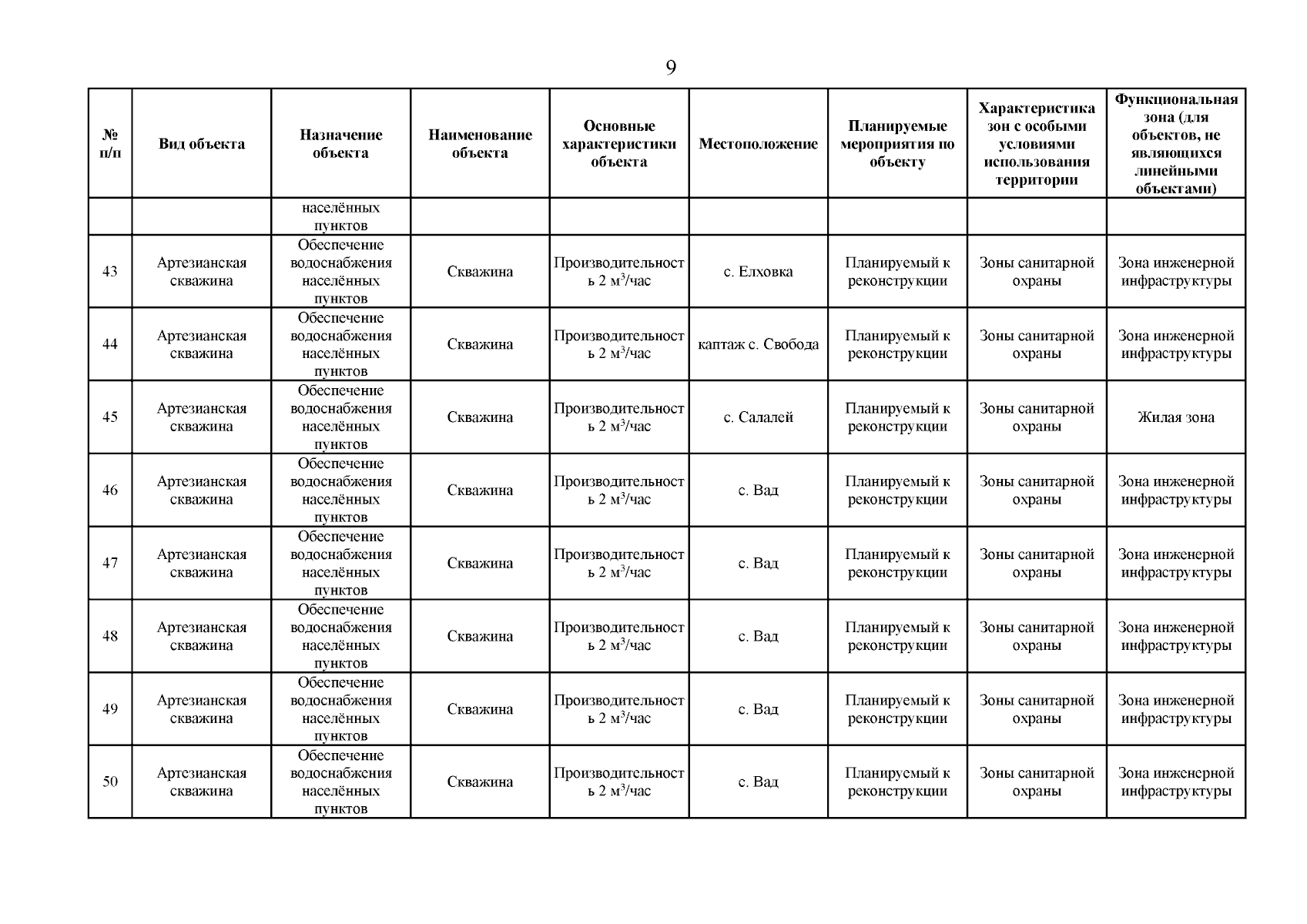 9

| № п/п | Вид объекта | Назначение объекта | Наименование объекта | Основные характеристики объекта | Местоположение | Планируемые мероприятия по объекту | Характеристика зон с особыми условиями использования территории | Функциональная зона (для объектов, не являющихся линейными объектами) |
|---|---|---|---|---|---|---|---|---|
| | | населённых пунктов | | | | | | |
| 43 | Артезианская скважина | Обеспечение водоснабжения населённых пунктов | Скважина | Производительность 2 $м^3$/час | с. Елховка | Планируемый к реконструкции | Зоны санитарной охраны | Зона инженерной инфраструктуры |
| 44 | Артезианская скважина | Обеспечение водоснабжения населённых пунктов | Скважина | Производительность 2 $м^3$/час | каптаж с. Свобода | Планируемый к реконструкции | Зоны санитарной охраны | Зона инженерной инфраструктуры |
| 45 | Артезианская скважина | Обеспечение водоснабжения населённых пунктов | Скважина | Производительность 2 $м^3$/час | с. Салалей | Планируемый к реконструкции | Зоны санитарной охраны | Жилая зона |
| 46 | Артезианская скважина | Обеспечение водоснабжения населённых пунктов | Скважина | Производительность 2 $м^3$/час | с. Вад | Планируемый к реконструкции | Зоны санитарной охраны | Зона инженерной инфраструктуры |
| 47 | Артезианская скважина | Обеспечение водоснабжения населённых пунктов | Скважина | Производительность 2 $м^3$/час | с. Вад | Планируемый к реконструкции | Зоны санитарной охраны | Зона инженерной инфраструктуры |
| 48 | Артезианская скважина | Обеспечение водоснабжения населённых пунктов | Скважина | Производительность 2 $м^3$/час | с. Вад | Планируемый к реконструкции | Зоны санитарной охраны | Зона инженерной инфраструктуры |
| 49 | Артезианская скважина | Обеспечение водоснабжения населённых пунктов | Скважина | Производительность 2 $м^3$/час | с. Вад | Планируемый к реконструкции | Зоны санитарной охраны | Зона инженерной инфраструктуры |
| 50 | Артезианская скважина | Обеспечение водоснабжения населённых пунктов | Скважина | Производительность 2 $м^3$/час | с. Вад | Планируемый к реконструкции | Зоны санитарной охраны | Зона инженерной инфраструктуры |